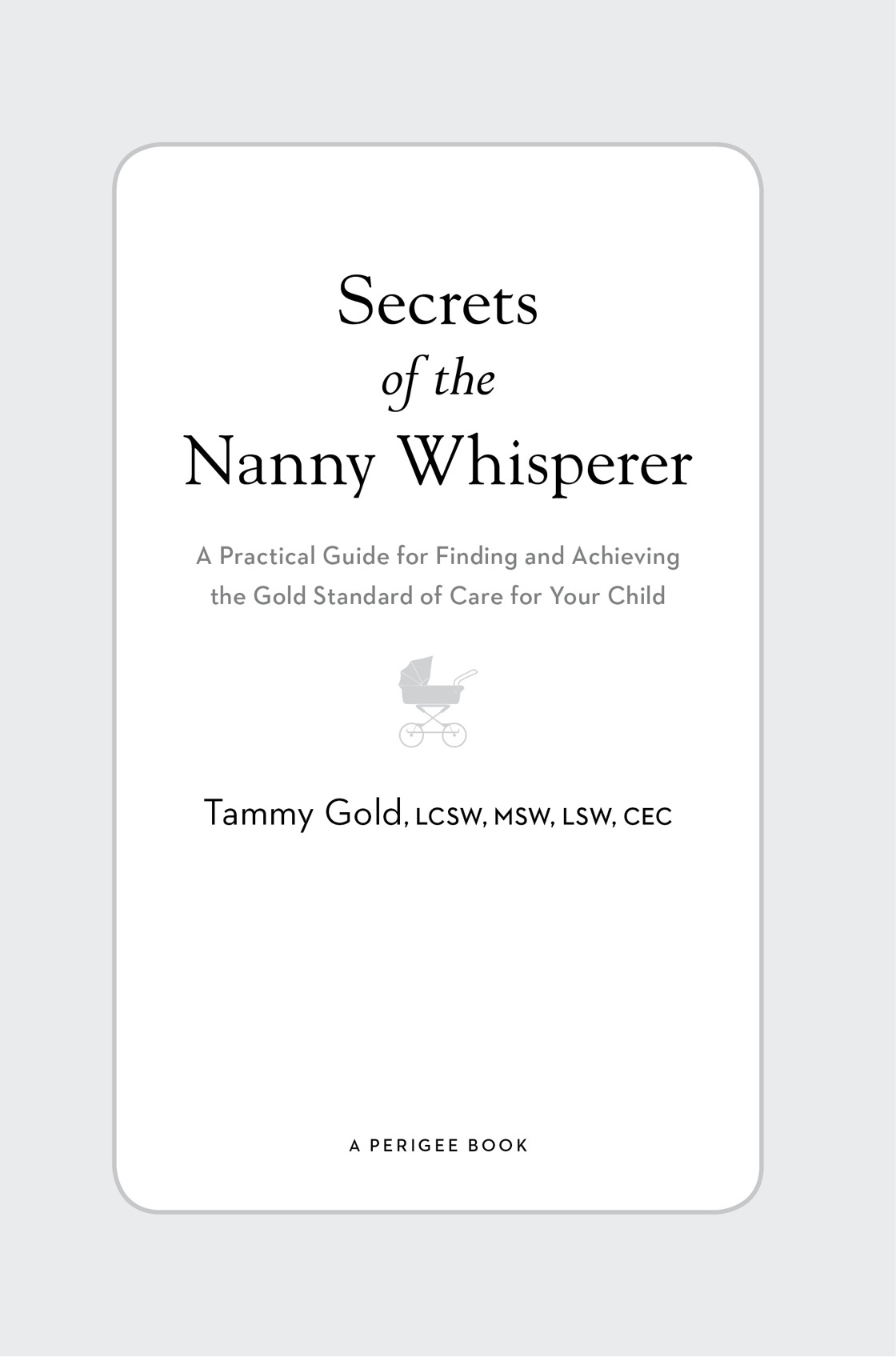 Secrets
of the
Nanny Whisperer

A Practical Guide for Finding and Achieving the Gold Standard of Care for Your Child

Tammy Gold, LCSW, MSW, LSW, CEC

A PERIGEE BOOK